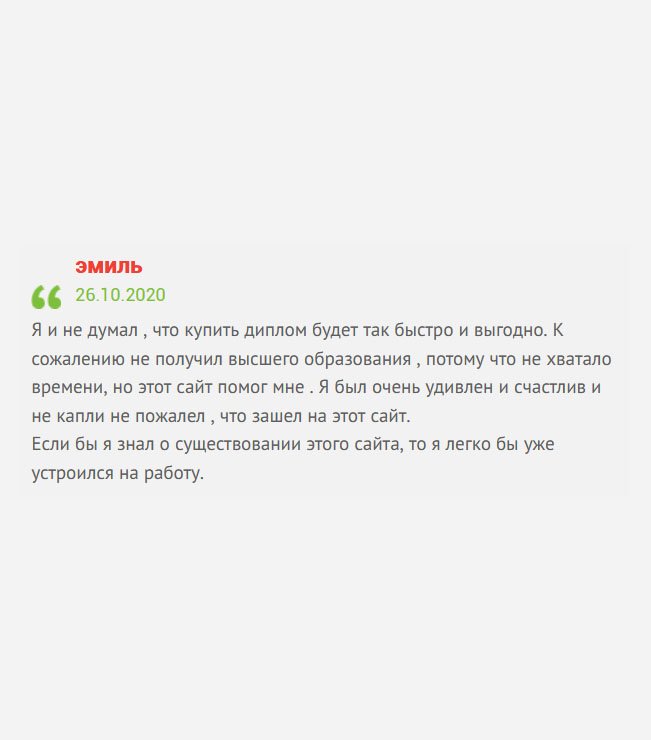 эмиль

26.10.2020

Я и не думал , что купить диплом будет так быстро и выгодно. К сожалению не получил высшего образования , потому что не хватало времени, но этот сайт помог мне . Я был очень удивлен и счастлив и не капли не пожалел , что зашел на этот сайт.
Если бы я знал о существовании этого сайта, то я легко бы уже устроился на работу.